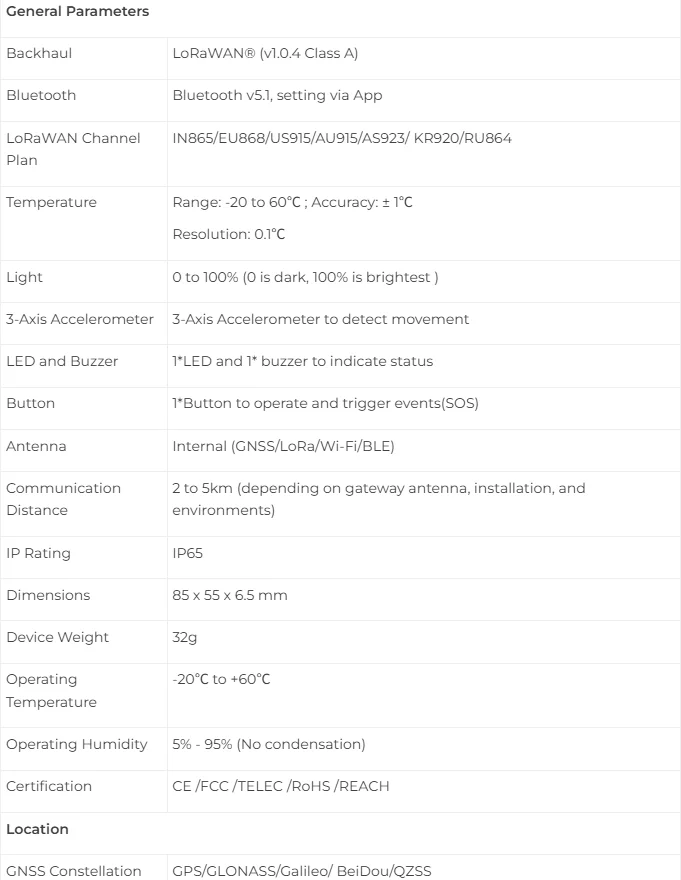 | General Parameters | |
|---|---|
| Backhaul | LoRaWAN® (v1.0.4 Class A) |
| Bluetooth | Bluetooth v5.1, setting via App |
| LoRaWAN Channel Plan | IN865/EU868/US915/AU915/AS923/ KR920/RU864 |
| Temperature | Range: -20 to 60℃ ; Accuracy: ± 1℃ Resolution: 0.1℃ |
| Light | 0 to 100% (0 is dark, 100% is brightest ) |
| 3-Axis Accelerometer | 3-Axis Accelerometer to detect movement |
| LED and Buzzer | 1*LED and 1* buzzer to indicate status |
| Button | 1*Button to operate and trigger events(SOS) |
| Antenna | Internal (GNSS/LoRa/Wi-Fi/BLE) |
| Communication Distance | 2 to 5km (depending on gateway antenna, installation, and environments) |
| IP Rating | IP65 |
| Dimensions | 85 x 55 x 6.5 mm |
| Device Weight | 32g |
| Operating Temperature | -20℃ to +60℃ |
| Operating Humidity | 5% - 95% (No condensation) |
| Certification | CE /FCC /TELEC /RoHS /REACH |
| Location | |
| GNSS Constellation | GPS/GLONASS/Galileo/ BeiDou/QZSS |